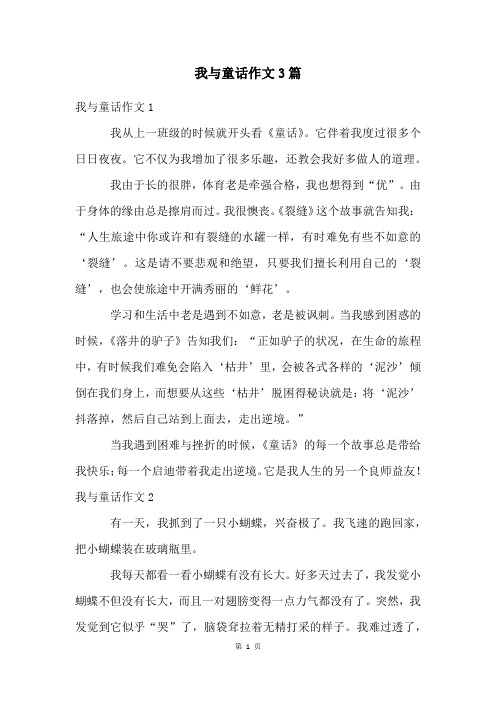 我与童话作文3篇

我与童话作文1

我从上一班级的时候就开头看《童话》。它伴着我度过很多个日日夜夜。它不仅为我增加了很多乐趣，还教会我好多做人的道理。

我由于长的很胖，体育老是牵强合格，我也想得到“优”。由于身体的缘由总是擦肩而过。我很懊丧。《裂缝》这个故事就告知我：“人生旅途中你或许和有裂缝的水罐一样，有时难免有些不如意的‘裂缝’。这是请不要悲观和绝望，只要我们擅长利用自己的‘裂缝’，也会使旅途中开满秀丽的‘鲜花’。

学习和生活中老是遇到不如意，老是被讽刺。当我感到困惑的时候，《落井的驴子》告知我们：“正如驴子的状况，在生命的旅程中，有时候我们难免会陷入‘枯井’里，会被各式各样的‘泥沙’倾倒在我们身上，而想要从这些‘枯井’脱困得秘诀就是：将‘泥沙’抖落掉，然后自己站到上面去，走出逆境。”

当我遇到困难与挫折的时候，《童话》的每一个故事总是带给我快乐；每一个启迪带着我走出逆境。它是我人生的另一个良师益友！

我与童话作文2

有一天，我抓到了一只小蝴蝶，兴奋极了。我飞速的跑回家，把小蝴蝶装在玻璃瓶里。

我每天都看一看小蝴蝶有没有长大。好多天过去了，我发觉小蝴蝶不但没有长大，而且一对翅膀变得一点力气都没有了。突然，我发觉到它似乎“哭”了，脑袋耷拉着无精打采的样子。我难过透了，

第 1 页